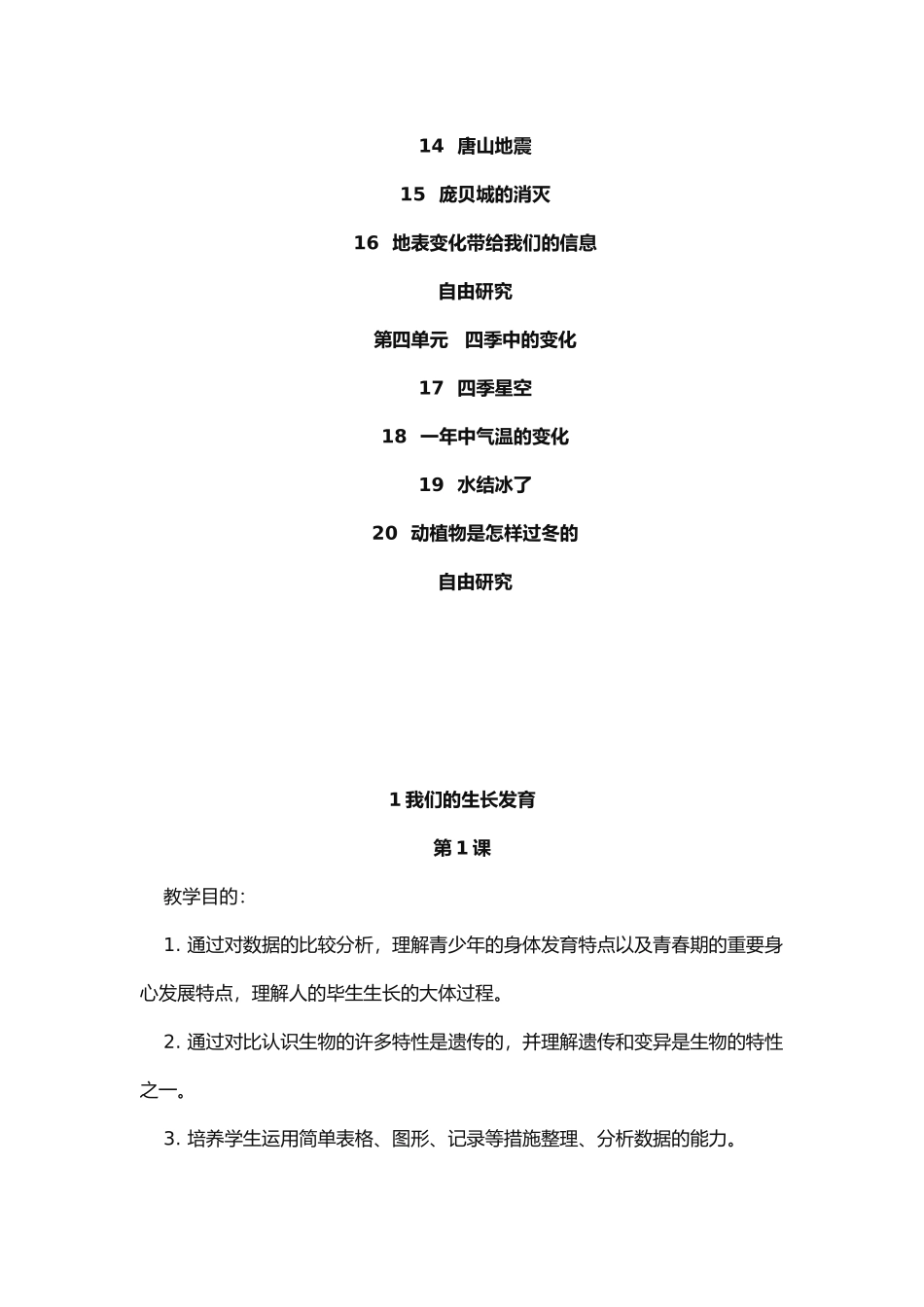 14 唐山地震

15 庞贝城的消灭

16 地表变化带给我们的信息

自由研究

第四单元 四季中的变化

17 四季星空

18 一年中气温的变化

19 水结冰了

20 动植物是怎样过冬的

自由研究

1 我们的生长发育

第 1 课

教学目的:

1. 通过对数据的比较分析，理解青少年的身体发育特点以及青春期的重要身心发展特点，理解人的毕生生长的大体过程。

2. 通过对比认识生物的许多特性是遗传的，并理解遗传和变异是生物的特性之一。

3. 培养学生运用简单表格、图形、记录等措施整理、分析数据的能力。